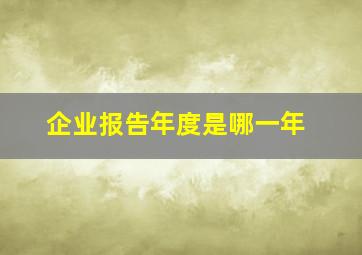 企业报告年度是哪一年